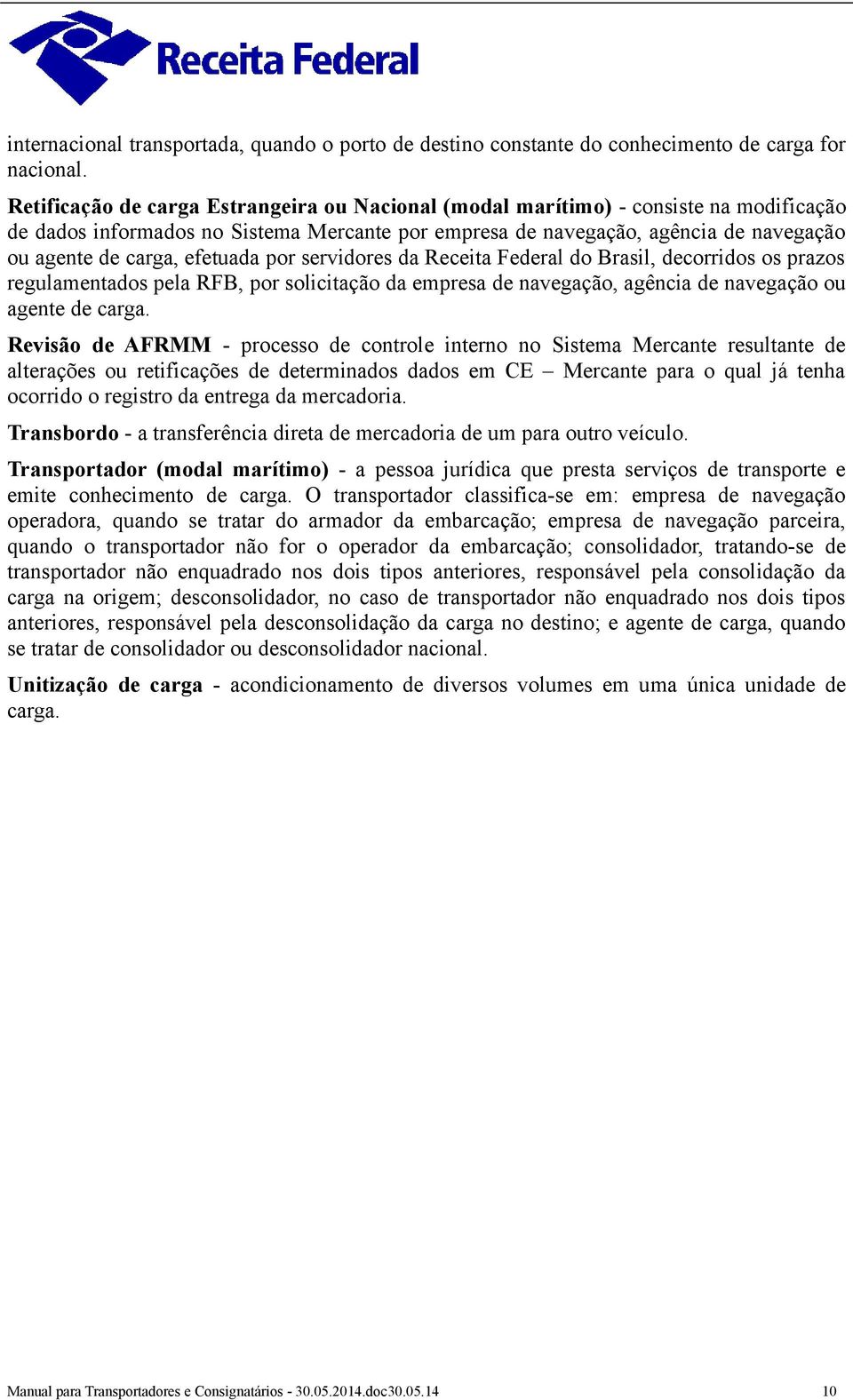 Receita Federal

internacional transportada, quando o porto de destino constante do conhecimento de carga for nacional.

Retificação de carga Estrangeira ou Nacional (modal marítimo) - consiste na modificação de dados informados no Sistema Mercante por empresa de navegação, agência de navegação ou agente de carga, efetuada por servidores da Receita Federal do Brasil, decorridos os prazos regulamentados pela RFB, por solicitação da empresa de navegação, agência de navegação ou agente de carga.

Revisão de AFRMM - processo de controle interno no Sistema Mercante resultante de alterações ou retificações de determinados dados em CE – Mercante para o qual já tenha ocorrido o registro da entrega da mercadoria.

Transbordo - a transferência direta de mercadoria de um para outro veículo.

Transportador (modal marítimo) - a pessoa jurídica que presta serviços de transporte e emite conhecimento de carga. O transportador classifica-se em: empresa de navegação operadora, quando se tratar do armador da embarcação; empresa de navegação parceira, quando o transportador não for o operador da embarcação; consolidador, tratando-se de transportador não enquadrado nos dois tipos anteriores, responsável pela consolidação da carga na origem; desconsolidador, no caso de transportador não enquadrado nos dois tipos anteriores, responsável pela desconsolidação da carga no destino; e agente de carga, quando se tratar de consolidador ou desconsolidador nacional.

Unitização de carga - acondicionamento de diversos volumes em uma única unidade de carga.

Manual para Transportadores e Consignatários - 30.05.2014.doc30.05.14 10